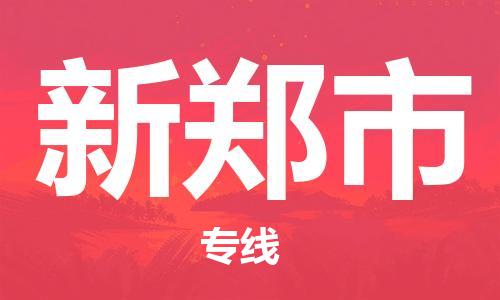 新郑市

专线